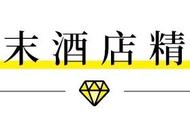 末酒店精